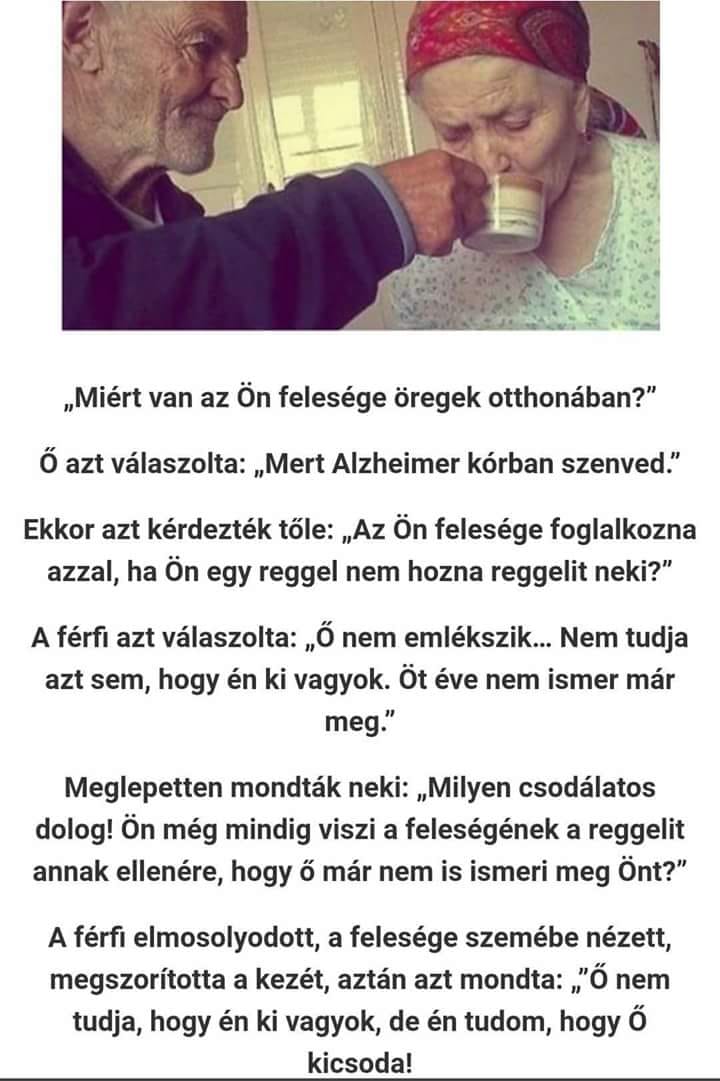 „Miért van az Ön felesége öregek otthonában?”

Ő azt válaszolta: „Mert Alzheimer kórban szenved.”

Ekkor azt kérdezték tőle: „Az Ön felesége foglalkozna azzal, ha Ön egy reggel nem hozna reggelit neki?”

A férfi azt válaszolta: „Ő nem emlékszik… Nem tudja azt sem, hogy én ki vagyok. Öt éve nem ismer már meg.”

Meglepetten mondták neki: „Milyen csodálatos dolog! Ön még mindig viszi a feleségének a reggelit annak ellenére, hogy ő már nem is ismeri meg Önt?”

A férfi elmosolyodott, a felesége szemébe nézett, megszorította a kezét, aztán azt mondta: „”Ő nem tudja, hogy én ki vagyok, de én tudom, hogy Ő kicsoda!